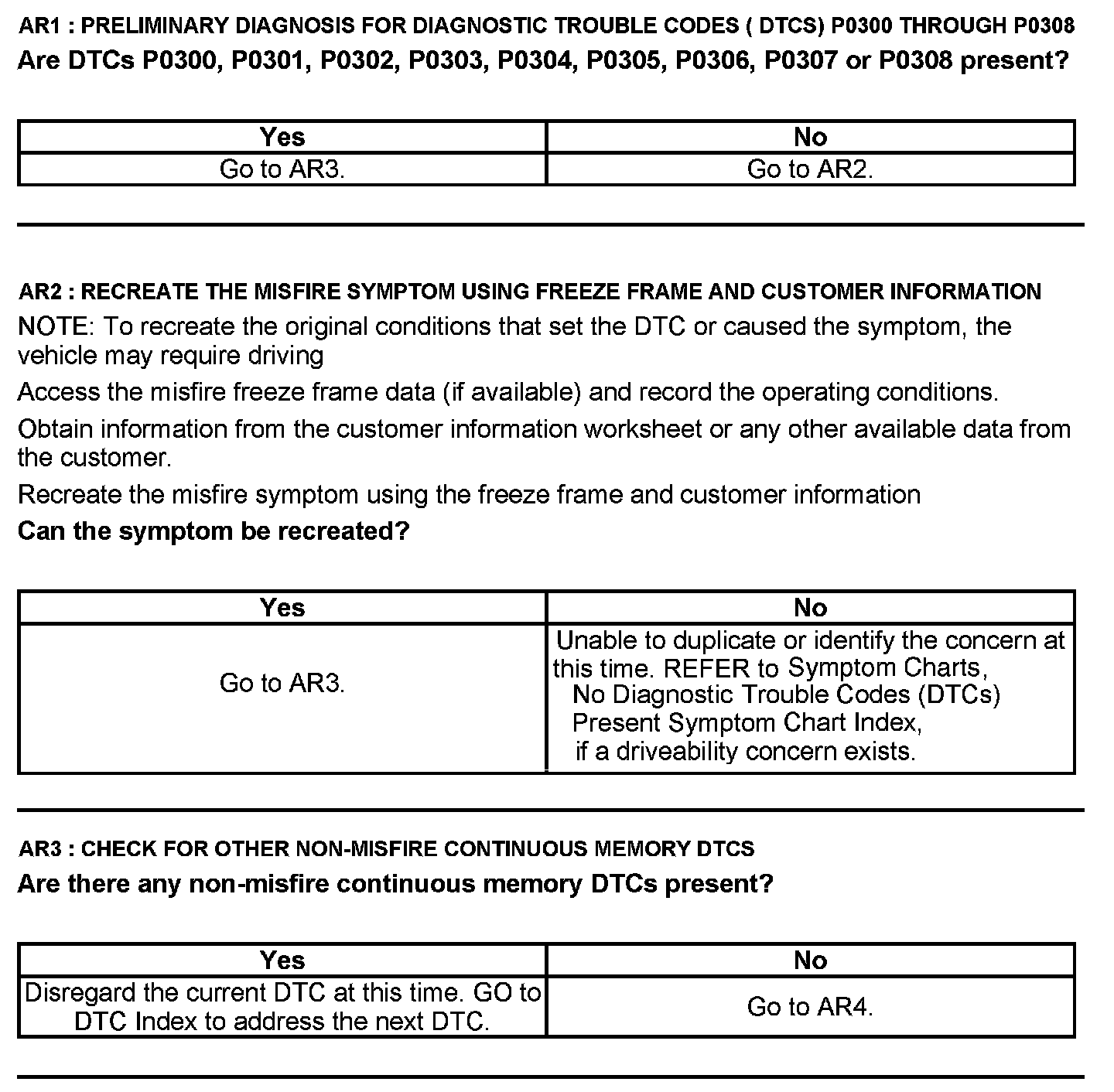 AR1 : PRELIMINARY DIAGNOSIS FOR DIAGNOSTIC TROUBLE CODES ( DTCS) P0300 THROUGH P0308
Are DTCs P0300, P0301, P0302, P0303, P0304, P0305, P0306, P0307 or P0308 present?

| Yes | No |
|---|---|
| Go to AR3. | Go to AR2. |

AR2 : RECREATE THE MISFIRE SYMPTOM USING FREEZE FRAME AND CUSTOMER INFORMATION
NOTE: To recreate the original conditions that set the DTC or caused the symptom, the vehicle may require driving

Access the misfire freeze frame data (if available) and record the operating conditions.

Obtain information from the customer information worksheet or any other available data from the customer.

Recreate the misfire symptom using the freeze frame and customer information

Can the symptom be recreated?

| Yes | No |
|---|---|
| Go to AR3. | Unable to duplicate or identify the concern at this time. REFER to Symptom Charts, No Diagnostic Trouble Codes (DTCs) Present Symptom Chart Index, if a driveability concern exists. |

AR3 : CHECK FOR OTHER NON-MISFIRE CONTINUOUS MEMORY DTCS
Are there any non-misfire continuous memory DTCs present?

| Yes | No |
|---|---|
| Disregard the current DTC at this time. GO to DTC Index to address the next DTC. | Go to AR4. |